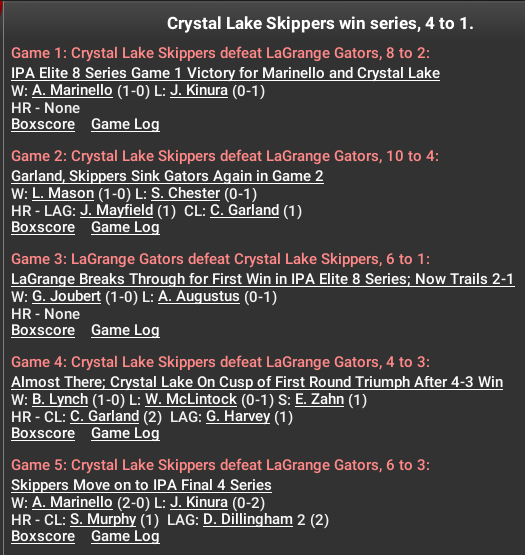 Crystal Lake Skippers win series, 4 to 1.

Game 1: Crystal Lake Skippers defeat LaGrange Gators, 8 to 2:
IPA Elite 8 Series Game 1 Victory for Marinello and Crystal Lake
W: A. Marinello (1-0) L: J. Kinura (0-1)
HR - None
Boxscore Game Log

Game 2: Crystal Lake Skippers defeat LaGrange Gators, 10 to 4:
Garland, Skippers Sink Gators Again in Game 2
W: L. Mason (1-0) L: S. Chester (0-1)
HR - LAG: J. Mayfield (1) CL: C. Garland (1)
Boxscore Game Log

Game 3: LaGrange Gators defeat Crystal Lake Skippers, 6 to 1:
LaGrange Breaks Through for First Win in IPA Elite 8 Series; Now Trails 2-1
W: G. Joubert (1-0) L: A. Augustus (0-1)
HR - None
Boxscore Game Log

Game 4: Crystal Lake Skippers defeat LaGrange Gators, 4 to 3:
Almost There; Crystal Lake On Cusp of First Round Triumph After 4-3 Win
W: B. Lynch (1-0) L: W. McLintock (0-1) S: E. Zahn (1)
HR - CL: C. Garland (2) LAG: G. Harvey (1)
Boxscore Game Log

Game 5: Crystal Lake Skippers defeat LaGrange Gators, 6 to 3:
Skippers Move on to IPA Final 4 Series
W: A. Marinello (2-0) L: J. Kinura (0-2)
HR - CL: S. Murphy (1) LAG: D. Dillingham 2 (2)
Boxscore Game Log